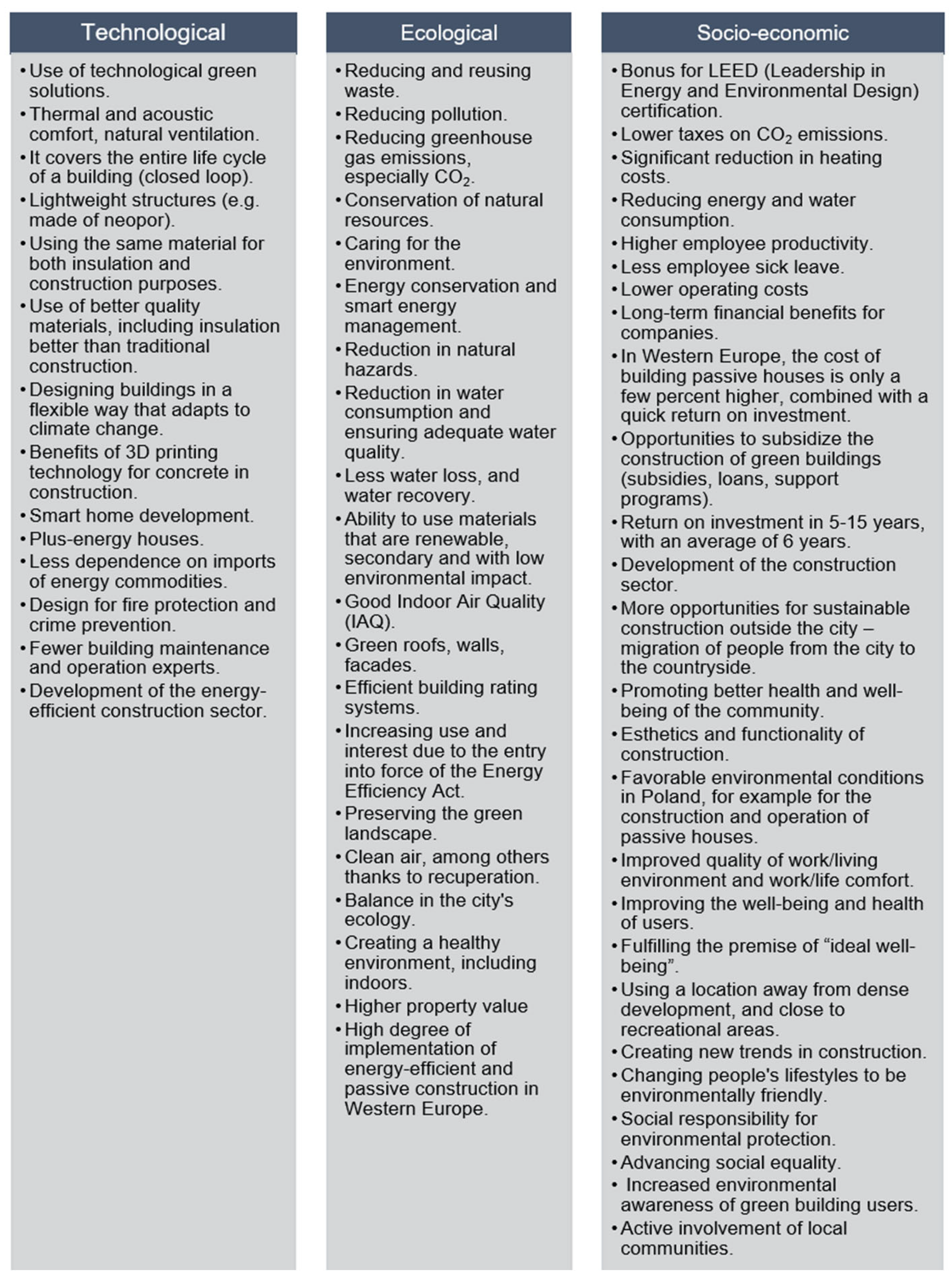 Technological

• Use of technological green solutions.
• Thermal and acoustic comfort, natural ventilation.
• It covers the entire life cycle of a building (closed loop).
• Lightweight structures (e.g. made of neopor).
• Using the same material for both insulation and construction purposes.
• Use of better quality materials, including insulation better than traditional construction.
• Designing buildings in a flexible way that adapts to climate change.
• Benefits of 3D printing technology for concrete in construction.
• Smart home development.
• Plus-energy houses.
• Less dependence on imports of energy commodities.
• Design for fire protection and crime prevention.
• Fewer building maintenance and operation experts.
• Development of the energy-efficient construction sector.

Ecological

• Reducing and reusing waste.
• Reducing pollution.
• Reducing greenhouse gas emissions, especially $CO_2$.
• Conservation of natural resources.
• Caring for the environment.
• Energy conservation and smart energy management.
• Reduction in natural hazards.
• Reduction in water consumption and ensuring adequate water quality.
• Less water loss, and water recovery.
• Ability to use materials that are renewable, secondary and with low environmental impact.
• Good Indoor Air Quality (IAQ).
• Green roofs, walls, facades.
• Efficient building rating systems.
• Increasing use and interest due to the entry into force of the Energy Efficiency Act.
• Preserving the green landscape.
• Clean air, among others thanks to recuperation.
• Balance in the city's ecology.
• Creating a healthy environment, including indoors.
• Higher property value
• High degree of implementation of energy-efficient and passive construction in Western Europe.

Socio-economic

• Bonus for LEED (Leadership in Energy and Environmental Design) certification.
• Lower taxes on $CO_2$ emissions.
• Significant reduction in heating costs.
• Reducing energy and water consumption.
• Higher employee productivity.
• Less employee sick leave.
• Lower operating costs
• Long-term financial benefits for companies.
• In Western Europe, the cost of building passive houses is only a few percent higher, combined with a quick return on investment.
• Opportunities to subsidize the construction of green buildings (subsidies, loans, support programs).
• Return on investment in 5-15 years, with an average of 6 years.
• Development of the construction sector.
• More opportunities for sustainable construction outside the city – migration of people from the city to the countryside.
• Promoting better health and well-being of the community.
• Esthetics and functionality of construction.
• Favorable environmental conditions in Poland, for example for the construction and operation of passive houses.
• Improved quality of work/living environment and work/life comfort.
• Improving the well-being and health of users.
• Fulfilling the premise of “ideal well-being”.
• Using a location away from dense development, and close to recreational areas.
• Creating new trends in construction.
• Changing people's lifestyles to be environmentally friendly.
• Social responsibility for environmental protection.
• Advancing social equality.
• Increased environmental awareness of green building users.
• Active involvement of local communities.